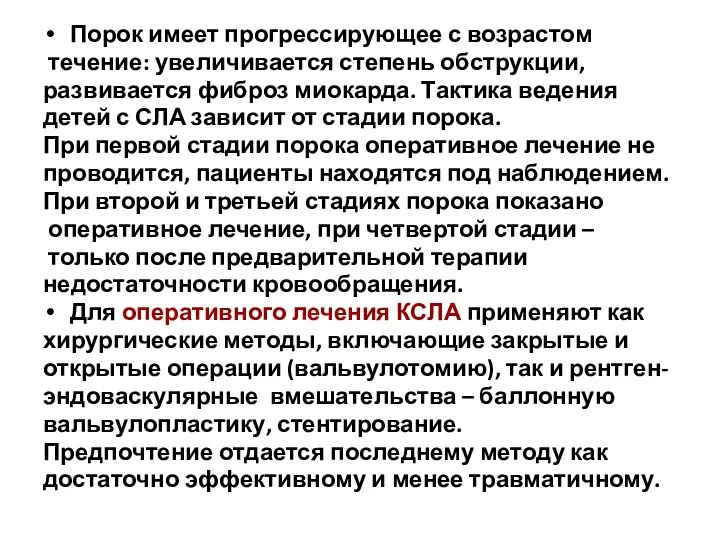 • Порок имеет прогрессирующее с возрастом течение: увеличивается степень обструкции, развивается фиброз миокарда. Тактика ведения детей с СЛА зависит от стадии порока.
При первой стадии порока оперативное лечение не проводится, пациенты находятся под наблюдением.
При второй и третьей стадиях порока показано оперативное лечение, при четвертой стадии – только после предварительной терапии недостаточности кровообращения.
• Для оперативного лечения КСЛА применяют как хирургические методы, включающие закрытые и открытые операции (вальвулотомию), так и рентген-эндоваскулярные вмешательства – баллонную вальвулопластику, стентирование.
Предпочтение отдается последнему методу как достаточно эффективному и менее травматичному.